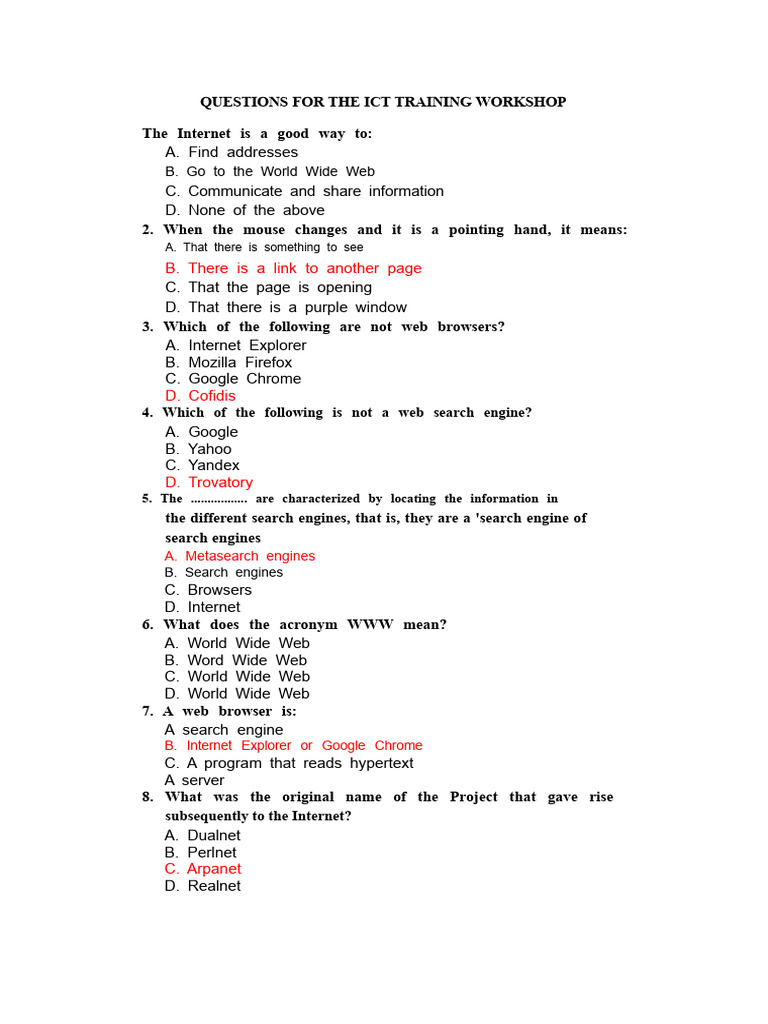 QUESTIONS FOR THE ICT TRAINING WORKSHOP

The Internet is a good way to:
A. Find addresses
B. Go to the World Wide Web
C. Communicate and share information
D. None of the above

2. When the mouse changes and it is a pointing hand, it means:
A. That there is something to see
B. There is a link to another page
C. That the page is opening
D. That there is a purple window

3. Which of the following are not web browsers?
A. Internet Explorer
B. Mozilla Firefox
C. Google Chrome
D. Cofidis

4. Which of the following is not a web search engine?
A. Google
B. Yahoo
C. Yandex
D. Trovatory

5. The ................. are characterized by locating the information in the different search engines, that is, they are a 'search engine of search engines
A. Metasearch engines
B. Search engines
C. Browsers
D. Internet

6. What does the acronym WWW mean?
A. World Wide Web
B. Word Wide Web
C. World Wide Web
D. World Wide Web

7. A web browser is:
A search engine
B. Internet Explorer or Google Chrome
C. A program that reads hypertext
A server

8. What was the original name of the Project that gave rise subsequently to the Internet?
A. Dualnet
B. Perlnet
C. Arpanet
D. Realnet